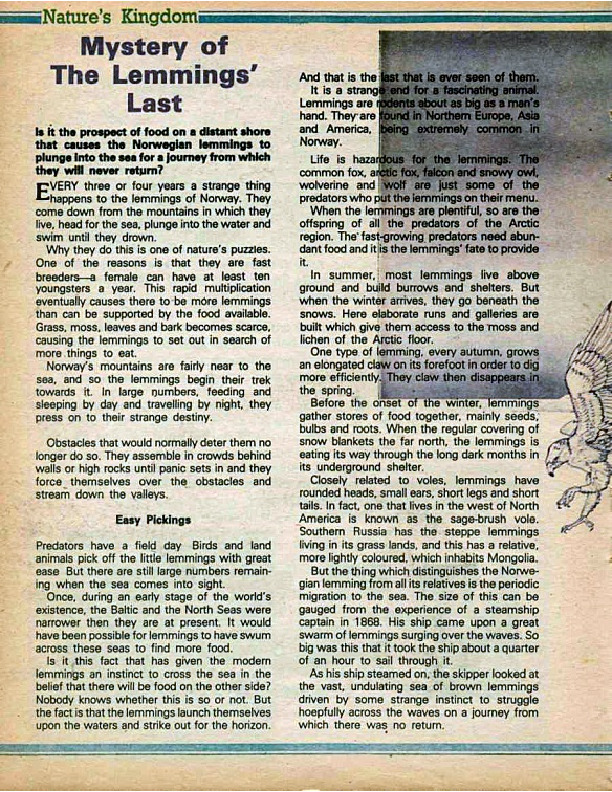 Nature's Kingdom

Mystery of The Lemmings' Last

Is it the prospect of food on a distant shore that causes the Norwegian lemmings to plunge into the sea for a journey from which they will never return?

EVERY three or four years a strange thing happens to the lemmings of Norway. They come down from the mountains in which they live, head for the sea, plunge into the water and swim until they drown.

Why they do this is one of nature's puzzles. One of the reasons is that they are fast breeders—a female can have at least ten youngsters a year. This rapid multiplication eventually causes there to be more lemmings than can be supported by the food available. Grass, moss, leaves and bark becomes scarce, causing the lemmings to set out in search of more things to eat.

Norway's mountains are fairly near to the sea, and so the lemmings begin their trek towards it. In large numbers, feeding and sleeping by day and travelling by night, they press on to their strange destiny.

Obstacles that would normally deter them no longer do so. They assemble in crowds behind walls or high rocks until panic sets in and they force themselves over the obstacles and stream down the valleys.

Easy Pickings

Predators have a field day Birds and land animals pick off the little lemmings with great ease But there are still large numbers remaining when the sea comes into sight.

Once, during an early stage of the world's existence, the Baltic and the North Seas were narrower then they are at present. It would have been possible for lemmings to have swum across these seas to find more food.

Is it this fact that has given the modern lemmings an instinct to cross the sea in the belief that there will be food on the other side? Nobody knows whether this is so or not. But the fact is that the lemmings launch themselves upon the waters and strike out for the horizon.

And that is the last that is ever seen of them.

It is a strange end for a fascinating animal. Lemmings are rodents about as big as a man's hand. They are found in Northern Europe, Asia and America, being extremely common in Norway.

Life is hazardous for the lemmings. The common fox, arctic fox, falcon and snowy owl, wolverine and wolf are just some of the predators who put the lemmings on their menu.

When the lemmings are plentiful, so are the offspring of all the predators of the Arctic region. The fast-growing predators need abundant food and it is the lemmings' fate to provide it.

In summer, most lemmings live above ground and build burrows and shelters. But when the winter arrives, they go beneath the snows. Here elaborate runs and galleries are built which give them access to the moss and lichen of the Arctic floor.

One type of lemming, every autumn, grows an elongated claw on its forefoot in order to dig more efficiently. They claw then disappears in the spring.

Before the onset of the winter, lemmings gather stores of food together, mainly seeds, bulbs and roots. When the regular covering of snow blankets the far north, the lemmings is eating its way through the long dark months in its underground shelter.

Closely related to voles, lemmings have rounded heads, small ears, short legs and short tails. In fact, one that lives in the west of North America is known as the sage-brush vole. Southern Russia has the steppe lemmings living in its grass lands, and this has a relative, more lightly coloured, which inhabits Mongolia.

But the thing which distinguishes the Norwegian lemming from all its relatives is the periodic migration to the sea. The size of this can be gauged from the experience of a steamship captain in 1868. His ship came upon a great swarm of lemmings surging over the waves. So big was this that it took the ship about a quarter of an hour to sail through it.

As his ship steamed on, the skipper looked at the vast, undulating sea of brown lemmings driven by some strange instinct to struggle hoepfully across the waves on a journey from which there was no return.